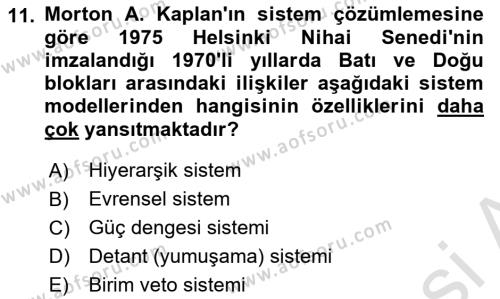 11. Morton A. Kaplan'ın sistem çözümlemesine göre 1975 Helsinki Nihai Senedi'nin imzalandığı 1970'li yıllarda Batı ve Doğu blokları arasındaki ilişkiler aşağıdaki sistem modellerinden hangisinin özelliklerini daha çok yansıtmaktadır?

A) Hiyerarşik sistem
B) Evrensel sistem
C) Güç dengesi sistemi
D) Detant (yumuşama) sistemi
E) Birim veto sistemi

www.aofsoru.com